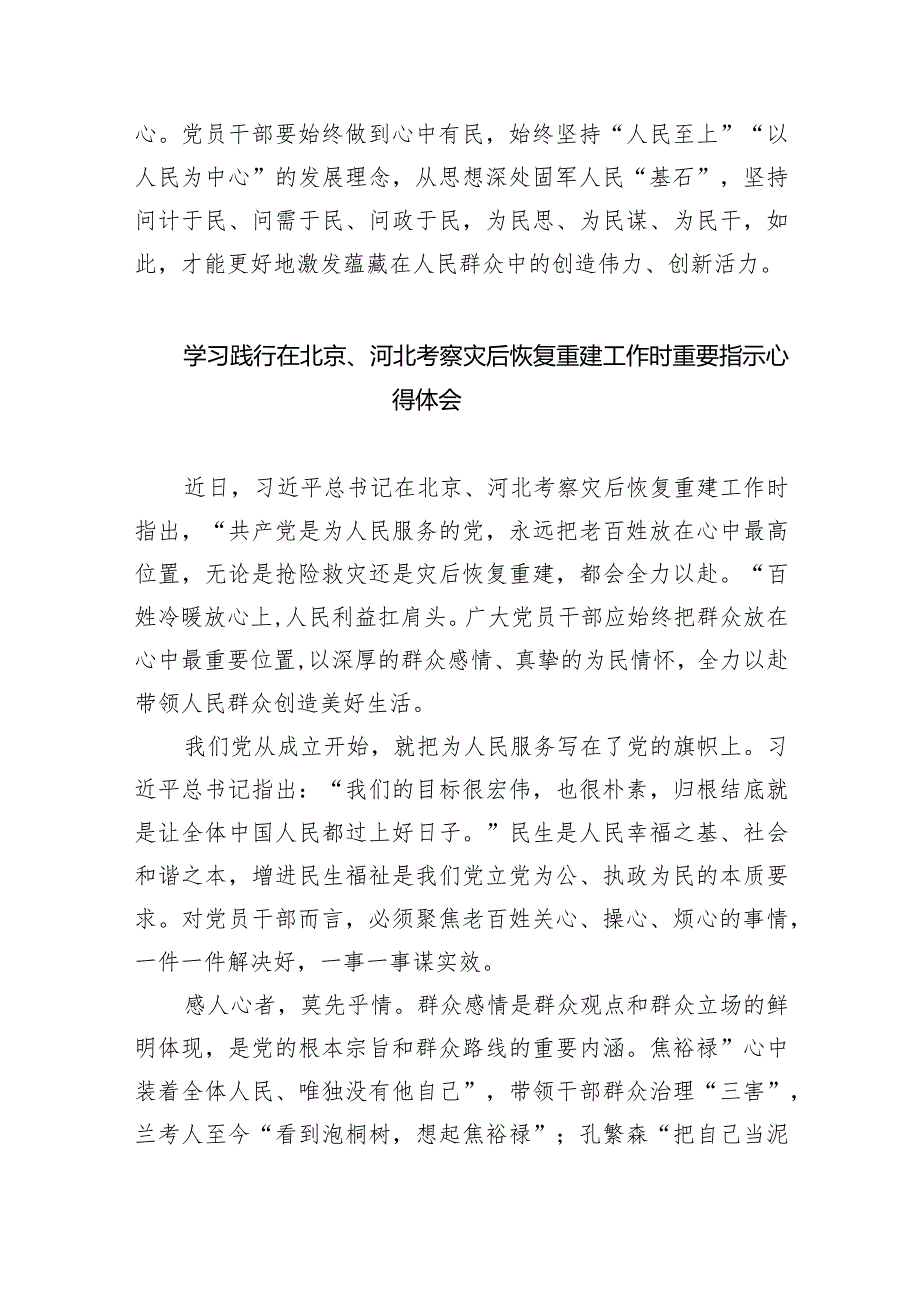 心。党员干部要始终做到心中有民，始终坚持“人民至上”“以人民为中心”的发展理念，从思想深处固牢人民“基石”，坚持问计于民、问需于民、问政于民，为民思、为民谋、为民干，如此，才能更好地激发蕴藏在人民群众中的创造伟力、创新活力。

学习践行在北京、河北考察灾后恢复重建工作时重要指示心得体会

近日，习近平总书记在北京、河北考察灾后恢复重建工作时指出，“共产党是为人民服务的党，永远把老百姓放在心中最高位置，无论是抢险救灾还是灾后恢复重建，都会全力以赴。“百姓冷暖放心上，人民利益扛肩头。广大党员干部应始终把群众放在心中最重要位置，以深厚的群众感情、真挚的为民情怀，全力以赴带领人民群众创造美好生活。

我们党从成立开始，就把为人民服务写在了党的旗帜上。习近平总书记指出：“我们的目标很宏伟，也很朴素，归根结底就是让全体中国人民都过上好日子。”民生是人民幸福之基、社会和谐之本，增进民生福祉是我们党立党为公、执政为民的本质要求。对党员干部而言，必须聚焦老百姓关心、操心、烦心的事情，一件一件解决好，一事一事谋实效。

感人心者，莫先乎情。群众感情是群众观点和群众立场的鲜明体现，是党的根本宗旨和群众路线的重要内涵。焦裕禄”心中装着全体人民、唯独没有他自己”，带领干部群众治理“三害”，兰考人至今“看到泡桐树，想起焦裕禄”；孔繁森“把自己当泥